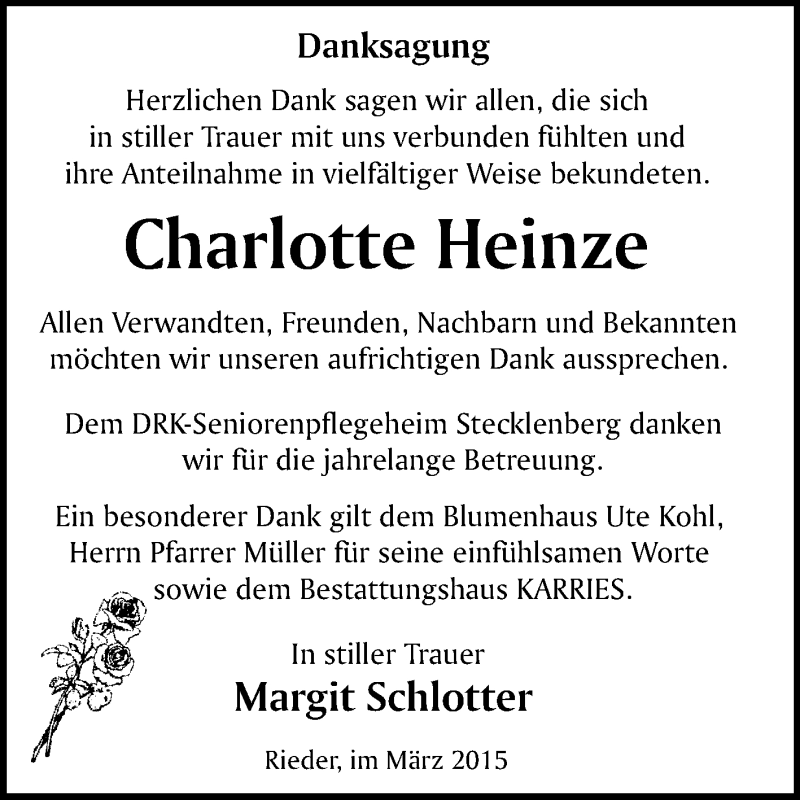 Danksagung

Herzlichen Dank sagen wir allen, die sich in stiller Trauer mit uns verbunden fühlten und ihre Anteilnahme in vielfältiger Weise bekundeten.

Charlotte Heinze

Allen Verwandten, Freunden, Nachbarn und Bekannten möchten wir unseren aufrichtigen Dank aussprechen.

Dem DRK-Seniorenpflegeheim Stecklenberg danken wir für die jahrelange Betreuung.

Ein besonderer Dank gilt dem Blumenhaus Ute Kohl, Herrn Pfarrer Müller für seine einfühlsamen Worte sowie dem Bestattungshaus KARRIES.

In stiller Trauer
Margit Schlotter

Rieder, im März 2015